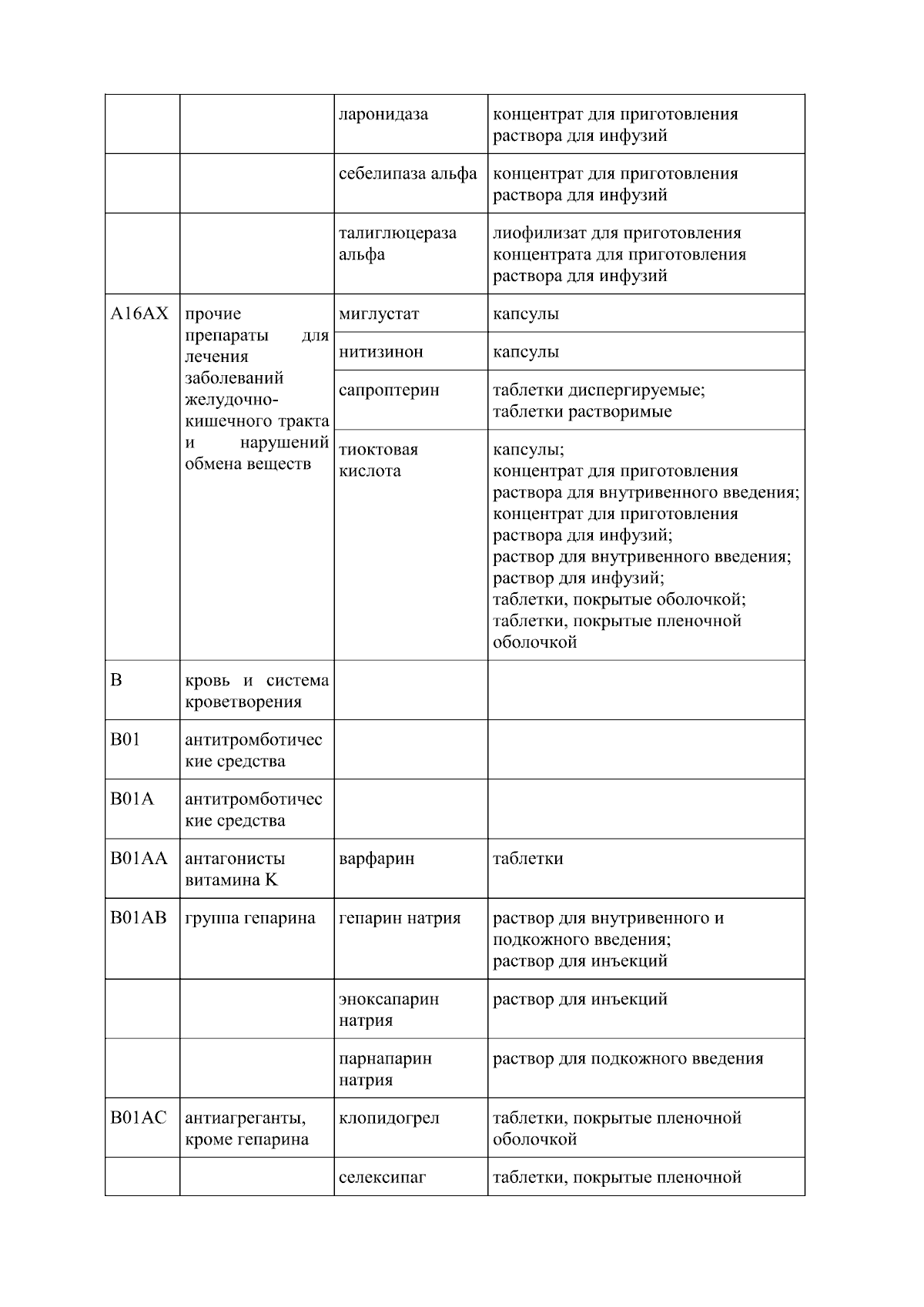 |  |  |  |  |
|---|---|---|---|
|  |  | ларонидаза | концентрат для приготовления раствора для инфузий |
|  |  | себелипаза альфа | концентрат для приготовления раствора для инфузий |
|  |  | талиглюцераза альфа | лиофилизат для приготовления концентрата для приготовления раствора для инфузий |
| A16AX | прочие препараты для лечения заболеваний желудочно-кишечного тракта и нарушений обмена веществ | миглустат | капсулы |
|  |  | нитизинон | капсулы |
|  |  | сапроптерин | таблетки диспергируемые; таблетки растворимые |
|  |  | тиоктовая кислота | капсулы; концентрат для приготовления раствора для внутривенного введения; концентрат для приготовления раствора для инфузий; раствор для внутривенного введения; раствор для инфузий; таблетки, покрытые оболочкой; таблетки, покрытые пленочной оболочкой |
| B | кровь и система кроветворения |  |  |
| B01 | антитромботические средства |  |  |
| B01A | антитромботические средства |  |  |
| B01AA | антагонисты витамина K | варфарин | таблетки |
| B01AB | группа гепарина | гепарин натрия | раствор для внутривенного и подкожного введения; раствор для инъекций |
|  |  | эноксапарин натрия | раствор для инъекций |
|  |  | парнапарин натрия | раствор для подкожного введения |
| B01AC | антиагреганты, кроме гепарина | клопидогрел | таблетки, покрытые пленочной оболочкой |
|  |  | селексипаг | таблетки, покрытые пленочной |